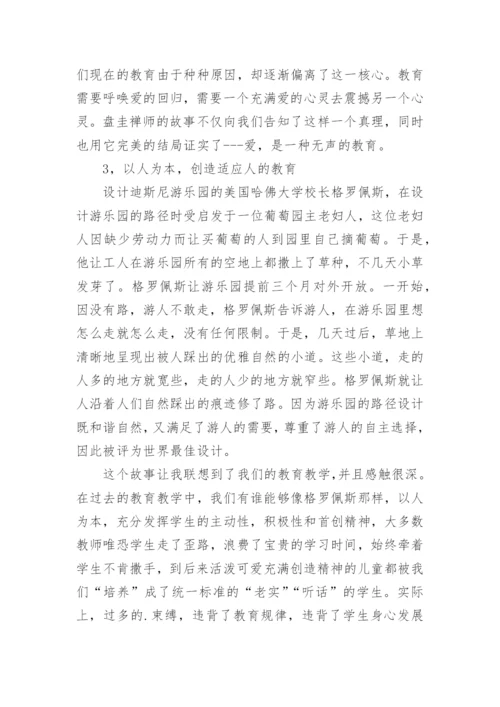 们现在的教育由于种种原因，却逐渐偏离了这一核心。教育需要呼唤爱的回归，需要一个充满爱的心灵去震撼另一个心灵。盘圭禅师的故事不仅向我们告知了这样一个真理，同时也用它完美的结局证实了---爱，是一种无声的教育。

3，以人为本，创造适应人的教育

设计迪斯尼游乐园的美国哈佛大学校长格罗佩斯，在设计游乐园的路径时受启发于一位葡萄园主老妇人，这位老妇人因缺少劳动力而让买葡萄的人到园里自己摘葡萄。于是，他让工人在游乐园所有的空地上都撒上了草种，不几天小草发芽了。格罗佩斯让游乐园提前三个月对外开放。一开始，因没有路，游人不敢走，格罗佩斯告诉游人，在游乐园里想怎么走就怎么走，没有任何限制。于是，几天过后，草地上清晰地呈现出被人踩出的优雅自然的小道。这些小道，走的人多的地方就宽些，走的人少的地方就窄些。格罗佩斯就让人沿着人们自然踩出的痕迹修了路。因为游乐园的路径设计既和谐自然，又满足了游人的需要，尊重了游人的自主选择，因此被评为世界最佳设计。

这个故事让我联想到了我们的教育教学，并且感触很深。在过去的教育教学中，我们有谁能够像格罗佩斯那样，以人为本，充分发挥学生的主动性，积极性和首创精神，大多数教师唯恐学生走了歪路，浪费了宝贵的学习时间，始终牵着学生不肯撒手，到后来活泼可爱充满创造精神的儿童都被我们“培养”成了统一标准的“老实”“听话”的学生。实际上，过多的.束缚，违背了教育规律，违背了学生身心发展